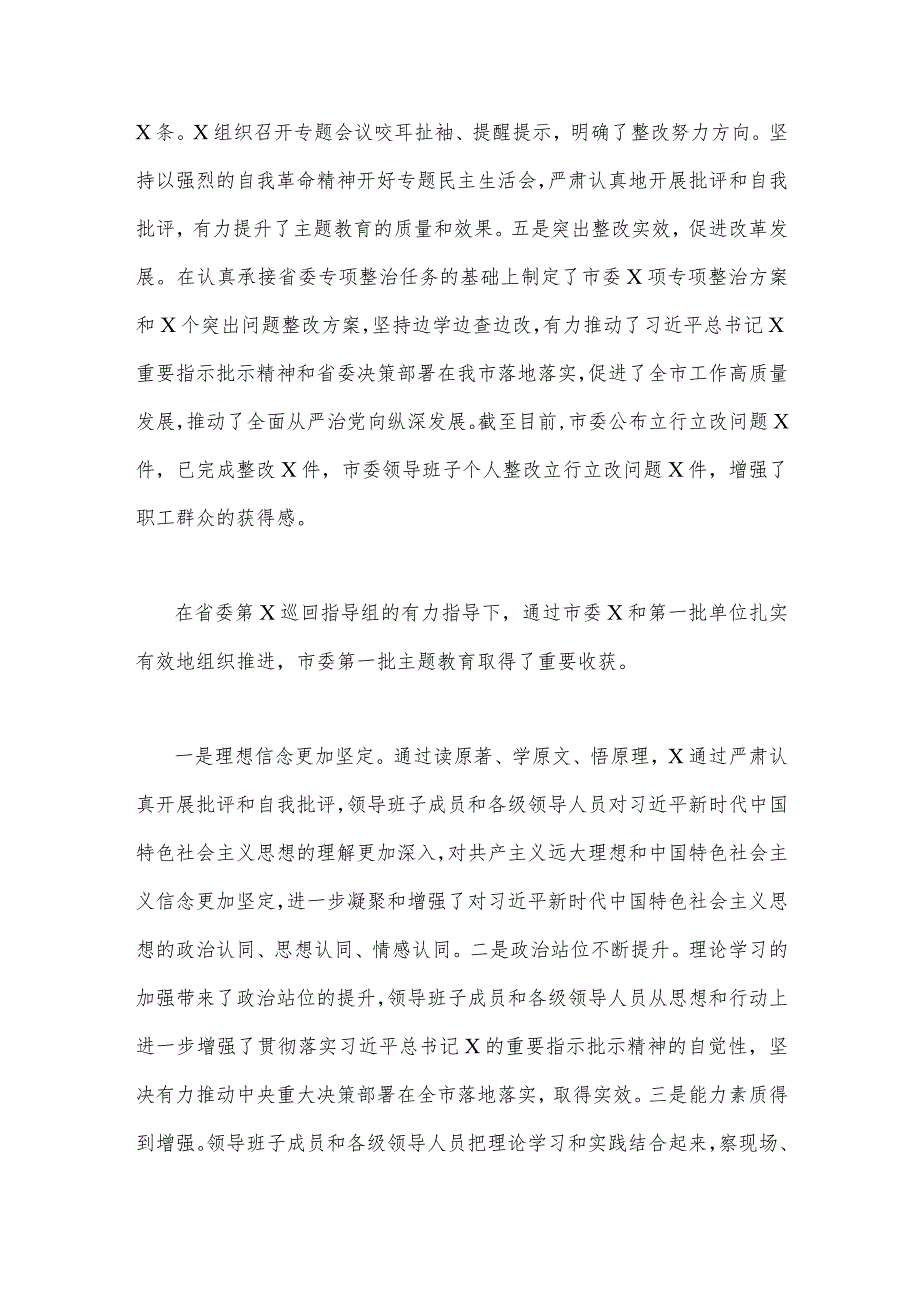 X条。X组织召开专题会议咬耳扯袖、提醒提示，明确了整改努力方向。坚持以强烈的自我革命精神开好专题民主生活会，严肃认真地开展批评和自我批评，有力提升了主题教育的质量和效果。五是突出整改实效，促进改革发展。在认真承接省委专项整治任务的基础上制定了市委X项专项整治方案和X个突出问题整改方案，坚持边学边查边改，有力推动了习近平总书记X重要指示批示精神和省委决策部署在我市落地落实，促进了全市工作高质量发展，推动了全面从严治党向纵深发展。截至目前，市委公布立行立改问题X件，已完成整改X件，市委领导班子个人整改立行立改问题X件，增强了职工群众的获得感。

在省委第X巡回指导组的有力指导下，通过市委X和第一批单位扎实有效地组织推进，市委第一批主题教育取得了重要收获。

一是理想信念更加坚定。通过读原著、学原文、悟原理，X通过严肃认真开展批评和自我批评，领导班子成员和各级领导人员对习近平新时代中国特色社会主义思想的理解更加深入，对共产主义远大理想和中国特色社会主义信念更加坚定，进一步凝聚和增强了对习近平新时代中国特色社会主义思想的政治认同、思想认同、情感认同。二是政治站位不断提升。理论学习的加强带来了政治站位的提升，领导班子成员和各级领导人员从思想和行动上进一步增强了贯彻落实习近平总书记X的重要指示批示精神的自觉性，坚决有力推动中央重大决策部署在全市落地落实，取得实效。三是能力素质得到增强。领导班子成员和各级领导人员把理论学习和实践结合起来，察现场、